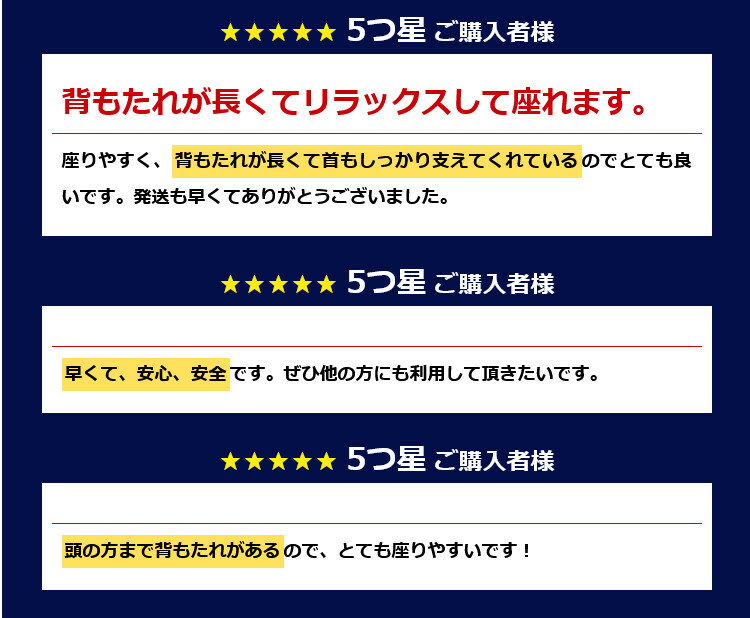 ★★★★★ 5つ星 ご購入者様

背もたれが長くてリラックスして座れます。

座りやすく、背もたれが長くて首もしっかり支えてくれているのでとても良いです。発送も早くてありがとうございました。

★★★★★ 5つ星 ご購入者様

早くて、安心、安全です。ぜひ他の方にも利用して頂きたいです。

★★★★★ 5つ星 ご購入者様

頭の方まで背もたれがあるので、とても座りやすいです！